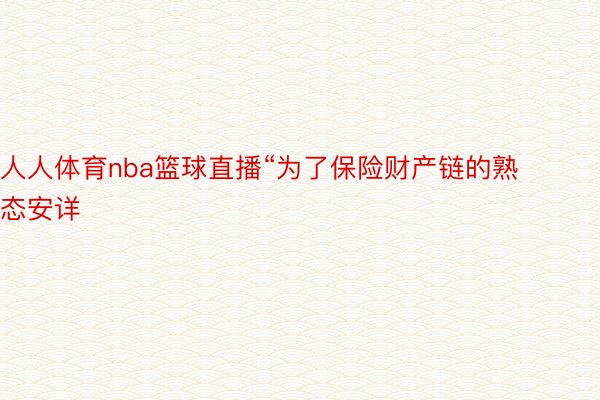 人人体育nba篮球直播“为了保险财产链的熟态安详